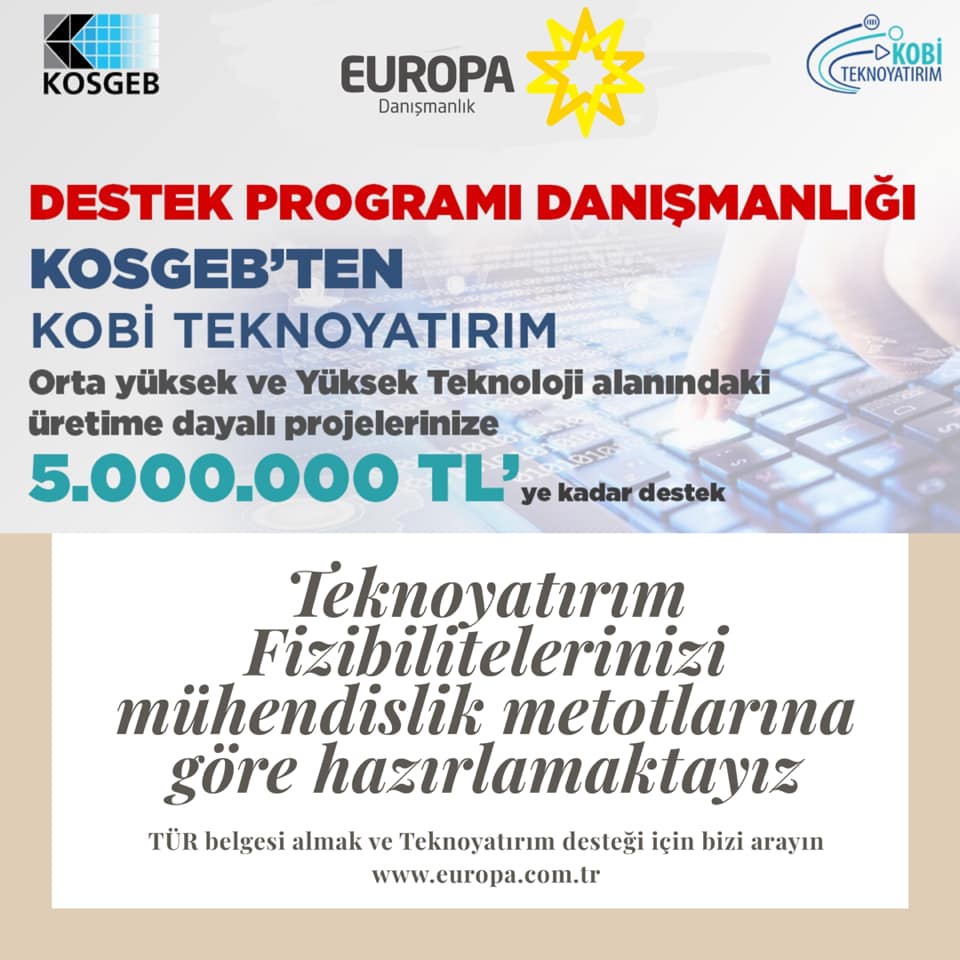 KOSGEB

EUROPA
Danışmanlık

KOBİ
TEKNOYATIRIM

DESTEK PROGRAMI DANIŞMANLIĞI

KOSGEB'TEN

KOBİ TEKNOYATIRIM

Orta yüksek ve Yüksek Teknoloji alanındaki üretime dayalı projelerinize

5.000.000 TL'ye kadar destek

Teknoyatırım Fizibilitelerinizi mühendislik metotlarına göre hazırlamaktayız

TÜR belgesi almak ve Teknoyatırım desteği için bizi arayın
www.europa.com.tr